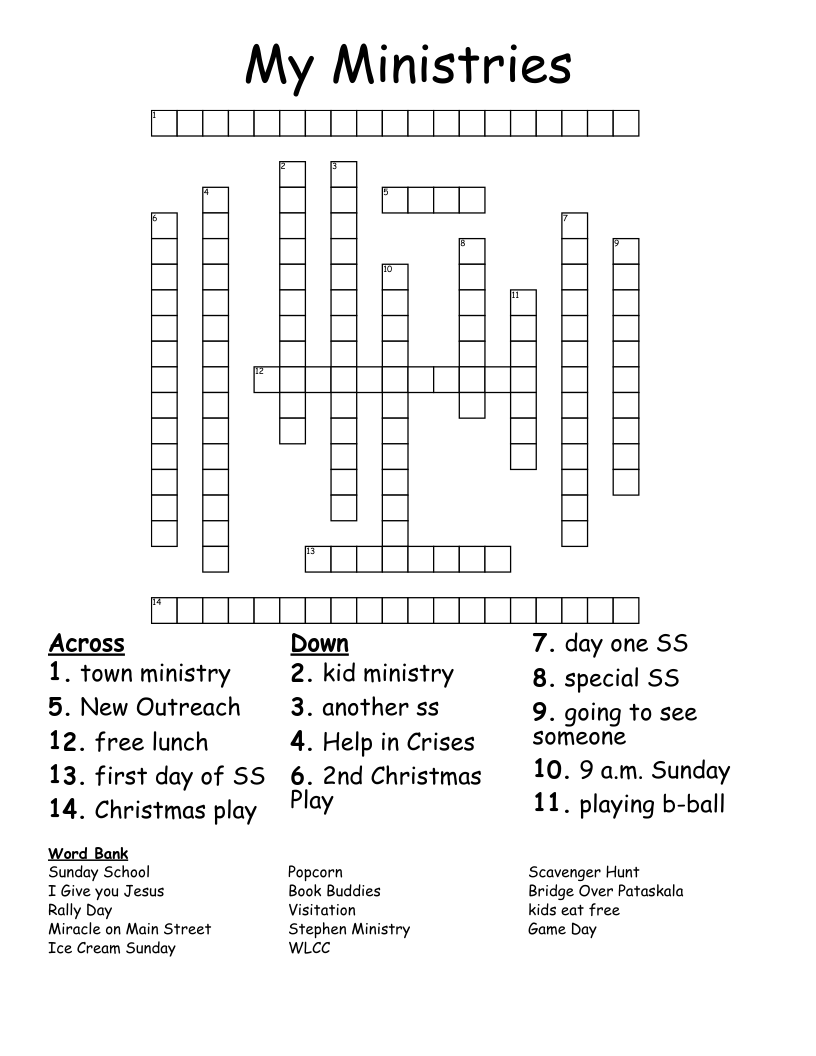 My Ministries

1
2
3
4
5
6
7
8
9
10
11
12
13
14

Across
1. town ministry
5. New Outreach
12. free lunch
13. first day of SS
14. Christmas play

Down
2. kid ministry
3. another ss
4. Help in Crises
6. 2nd Christmas Play

7. day one SS
8. special SS
9. going to see someone
10. 9 a.m. Sunday
11. playing b-ball

Word Bank
Sunday School
I Give you Jesus
Rally Day
Miracle on Main Street
Ice Cream Sunday

Popcorn
Book Buddies
Visitation
Stephen Ministry
WLCC

Scavenger Hunt
Bridge Over Pataskala
kids eat free
Game Day